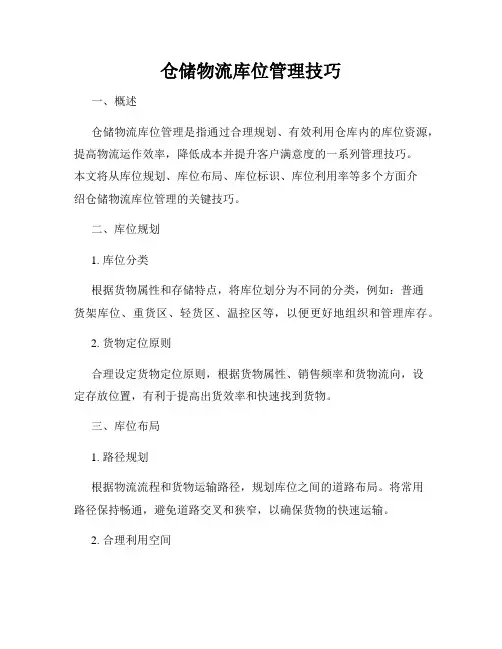 仓储物流库位管理技巧

一、概述

仓储物流库位管理是指通过合理规划、有效利用仓库内的库位资源，提高物流运作效率，降低成本并提升客户满意度的一系列管理技巧。本文将从库位规划、库位布局、库位标识、库位利用率等多个方面介绍仓储物流库位管理的关键技巧。

二、库位规划

1. 库位分类

根据货物属性和存储特点，将库位划分为不同的分类，例如：普通货架库位、重货区、轻货区、温控区等，以便更好地组织和管理库存。

2. 货物定位原则

合理设定货物定位原则，根据货物属性、销售频率和货物流向，设定存放位置，有利于提高出货效率和快速找到货物。

三、库位布局

1. 路径规划

根据物流流程和货物运输路径，规划库位之间的道路布局。将常用路径保持畅通，避免道路交叉和狭窄，以确保货物的快速运输。

2. 合理利用空间